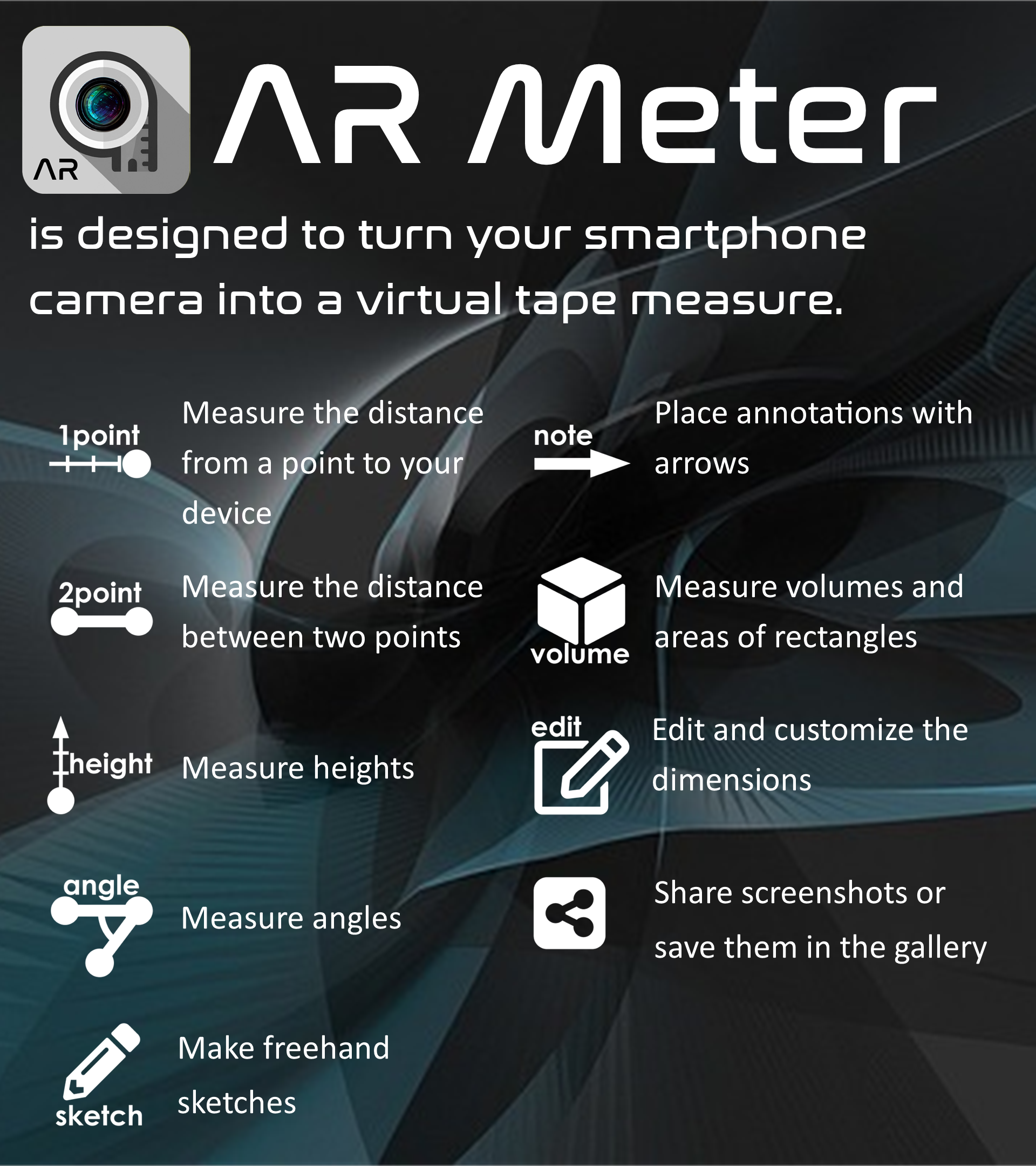 AR

AR Meter

is designed to turn your smartphone camera into a virtual tape measure.

1point

Measure the distance from a point to your device

2point

Measure the distance between two points

height

Measure heights

angle

Measure angles

sketch

Make freehand sketches

note

Place annotations with arrows

volume

Measure volumes and areas of rectangles

edit

Edit and customize the dimensions

Share screenshots or save them in the gallery